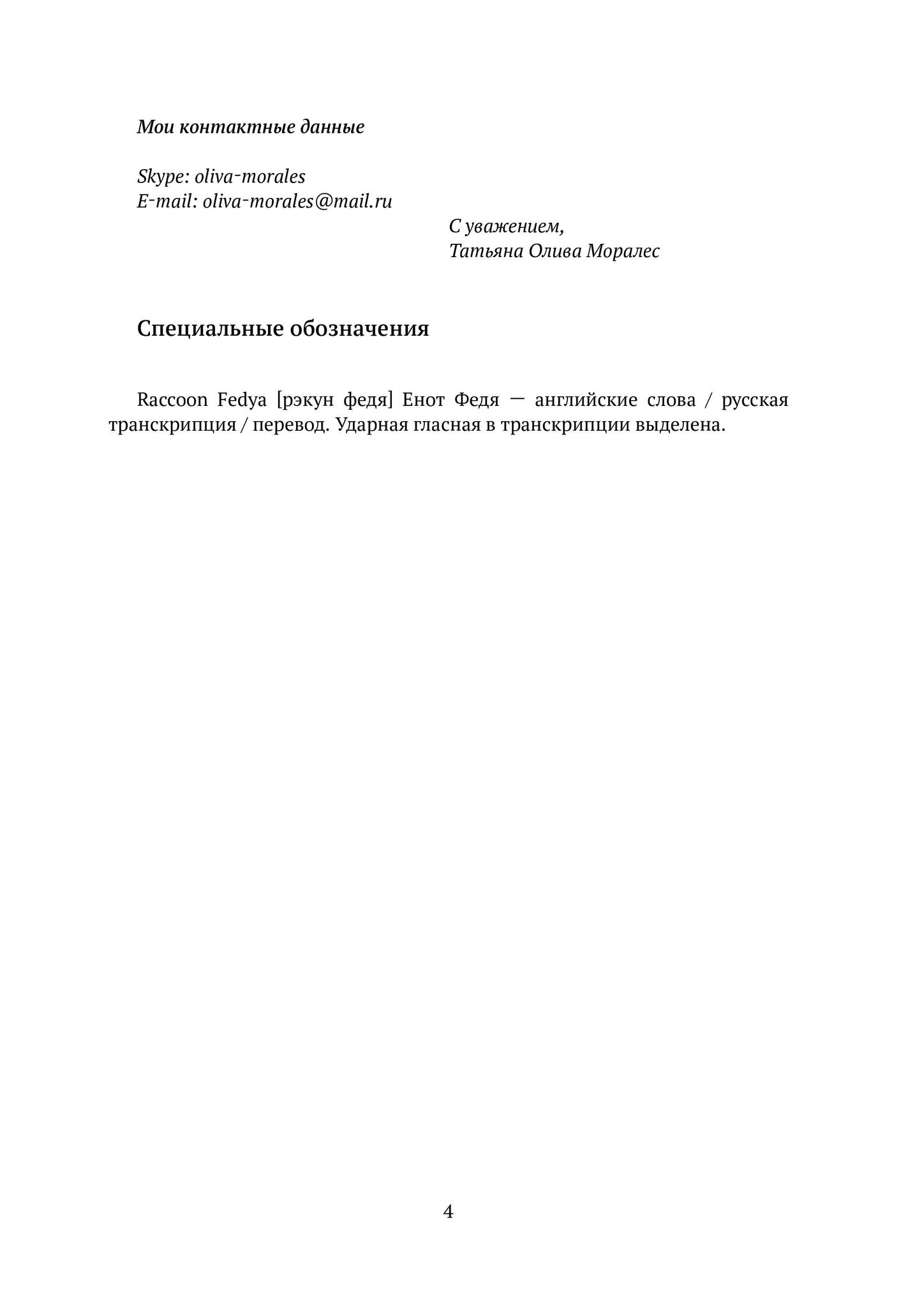 Мои контактные данные

Skype: oliva-morales
E-mail: oliva-morales@mail.ru

С уважением,
Татьяна Олива Моралес

Специальные обозначения

Raccoon Fedya [рэкун федя] Енот Федя — английские слова / русская транскрипция / перевод. Ударная гласная в транскрипции выделена.

4